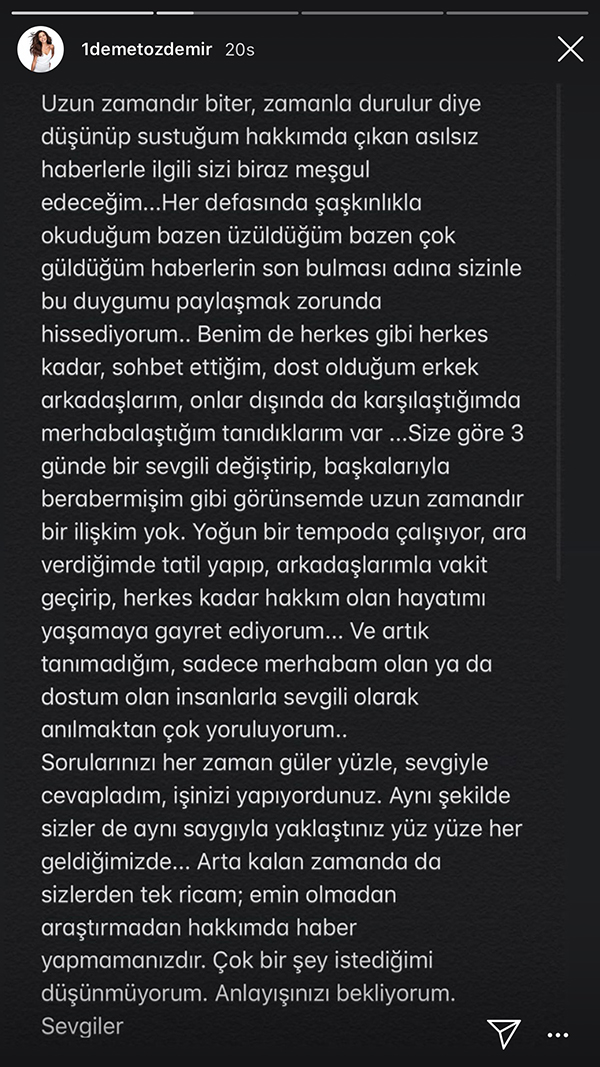 1demetozdemir 20s

Uzun zamandır biter, zamanla durulur diye düşünüp sustuğum hakkımda çıkan asılsız haberlerle ilgili sizi biraz meşgul edeceğim...Her defasında şaşkınlıkla okuduğum bazen üzüldüğüm bazen çok güldüğüm haberlerin son bulması adına sizinle bu duygumu paylaşmak zorunda hissediyorum.. Benim de herkes gibi herkes kadar, sohbet ettiğim, dost olduğum erkek arkadaşlarım, onlar dışında da karşılaştığımda merhabalaştığım tanıdıklarım var ...Size göre 3 günde bir sevgili değiştirip, başkalarıyla berabermişim gibi görünsemde uzun zamandır bir ilişkim yok. Yoğun bir tempoda çalışıyor, ara verdiğimde tatil yapıp, arkadaşlarımla vakit geçirip, herkes kadar hakkım olan hayatımı yaşamaya gayret ediyorum... Ve artık tanımadığım, sadece merhabam olan ya da dostum olan insanlarla sevgili olarak anılmaktan çok yoruluyorum..
Sorularınızı her zaman güler yüzle, sevgiyle cevapladım, işinizi yapıyordunuz. Aynı şekilde sizler de aynı saygıyla yaklaştınız yüz yüze her geldiğimizde... Arta kalan zamanda da sizlerden tek ricam; emin olmadan araştırmadan hakkımda haber yapmamanızdır. Çok bir şey istediğimi düşünmüyorum. Anlayışınızı bekliyorum. Sevgiler